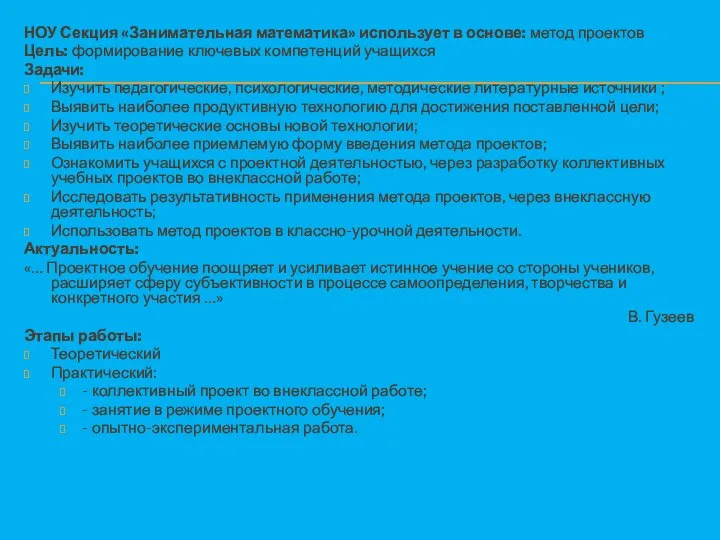 НОУ Секция «Занимательная математика» использует в основе: метод проектов
Цель: формирование ключевых компетенций учащихся
Задачи:
Изучить педагогические, психологические, методические литературные источники ;
Выявить наиболее продуктивную технологию для достижения поставленной цели;
Изучить теоретические основы новой технологии;
Выявить наиболее приемлемую форму введения метода проектов;
Ознакомить учащихся с проектной деятельностью, через разработку коллективных учебных проектов во внеклассной работе;
Исследовать результативность применения метода проектов, через внеклассную деятельность;
Использовать метод проектов в классно-урочной деятельности.
Актуальность:
«... Проектное обучение поощряет и усиливает истинное учение со стороны учеников, расширяет сферу субъективности в процессе самоопределения, творчества и конкретного участия ...»
В. Гузеев
Этапы работы:
Теоретический
Практический:
- коллективный проект во внеклассной работе;
- занятие в режиме проектного обучения;
- опытно-экспериментальная работа.